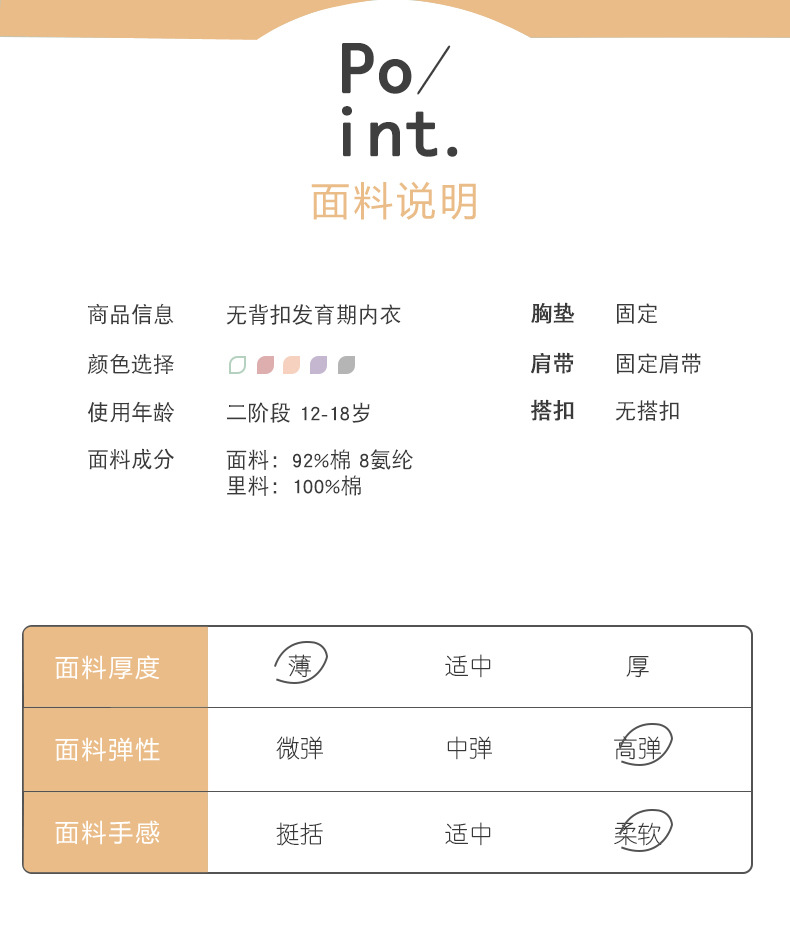 Po/
int.
面料说明

商品信息 无背扣发育期内衣
颜色选择
使用年龄 二阶段 12-18岁
面料成分 面料：92%棉 8氨纶
里料：100%棉

胸垫 固定
肩带 固定肩带
搭扣 无搭扣

| 面料厚度 | 薄 | 适中 | 厚 |
|---|---|---|---|
| 面料弹性 | 微弹 | 中弹 | 高弹 |
| 面料手感 | 挺括 | 适中 | 柔软 |